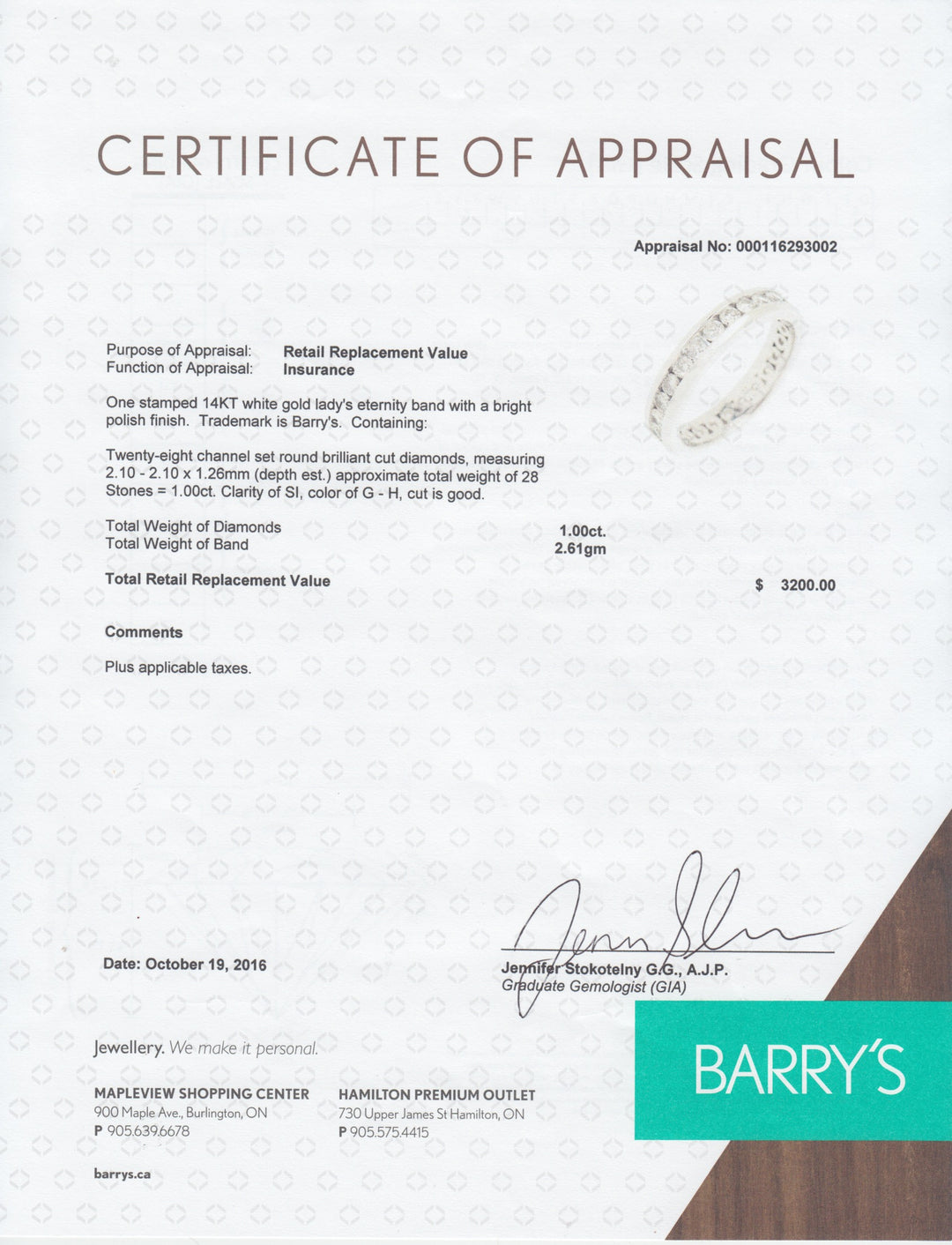 CERTIFICATE OF APPRAISAL

Appraisal No: 000116293002

Purpose of Appraisal: Retail Replacement Value
Function of Appraisal: Insurance

One stamped 14KT white gold lady's eternity band with a bright polish finish. Trademark is Barry's. Containing:

Twenty-eight channel set round brilliant cut diamonds, measuring 2.10 - 2.10 x 1.26mm (depth est.) approximate total weight of 28 Stones = 1.00ct. Clarity of SI, color of G - H, cut is good.

Total Weight of Diamonds 1.00ct.
Total Weight of Band 2.61gm

Total Retail Replacement Value $ 3200.00

Comments

Plus applicable taxes.

Date: October 19, 2016

Jennifer Stokotelny G.G., A.J.P.
Graduate Gemologist (GIA)

Jewellery. We make it personal.

MAPLEVIEW SHOPPING CENTER
900 Maple Ave., Burlington, ON
P 905.639.6678

HAMILTON PREMIUM OUTLET
730 Upper James St Hamilton, ON
P 905.575.4415

barrys.ca

BARRY'S